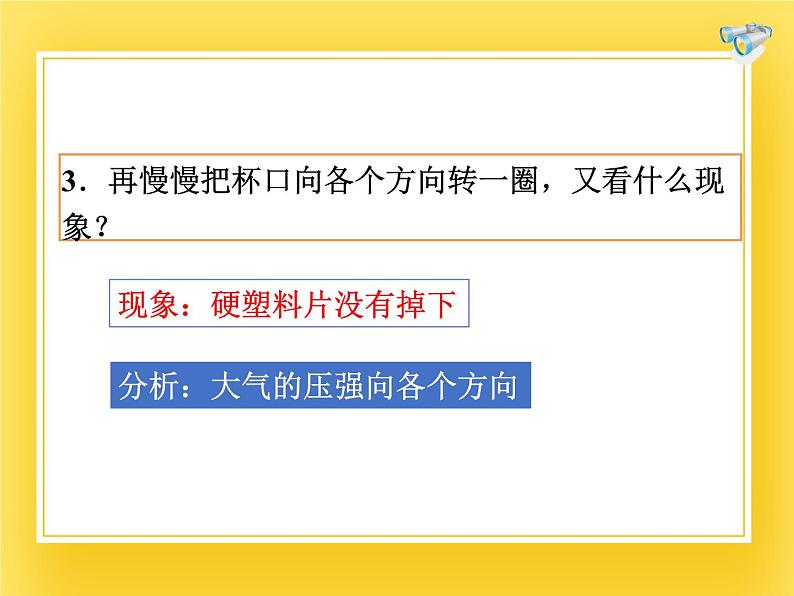 3．再慢慢把杯口向各个方向转一圈，又看什么现象？

现象：硬塑料片没有掉下

分析：大气的压强向各个方向